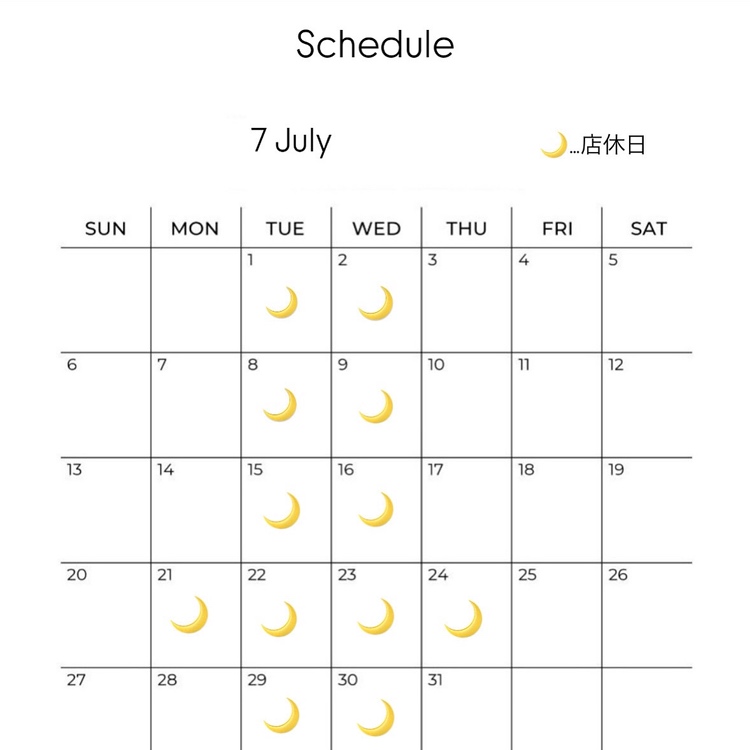 Schedule

7 July

🌙…店休日

| SUN | MON | TUE | WED | THU | FRI | SAT |
|---|---|---|---|---|---|---|
| | | 1 🌙 | 2 🌙 | 3 | 4 | 5 |
| 6 | 7 | 8 🌙 | 9 🌙 | 10 | 11 | 12 |
| 13 | 14 | 15 🌙 | 16 🌙 | 17 | 18 | 19 |
| 20 | 21 🌙 | 22 🌙 | 23 🌙 | 24 🌙 | 25 | 26 |
| 27 | 28 | 29 🌙 | 30 🌙 | 31 | | |